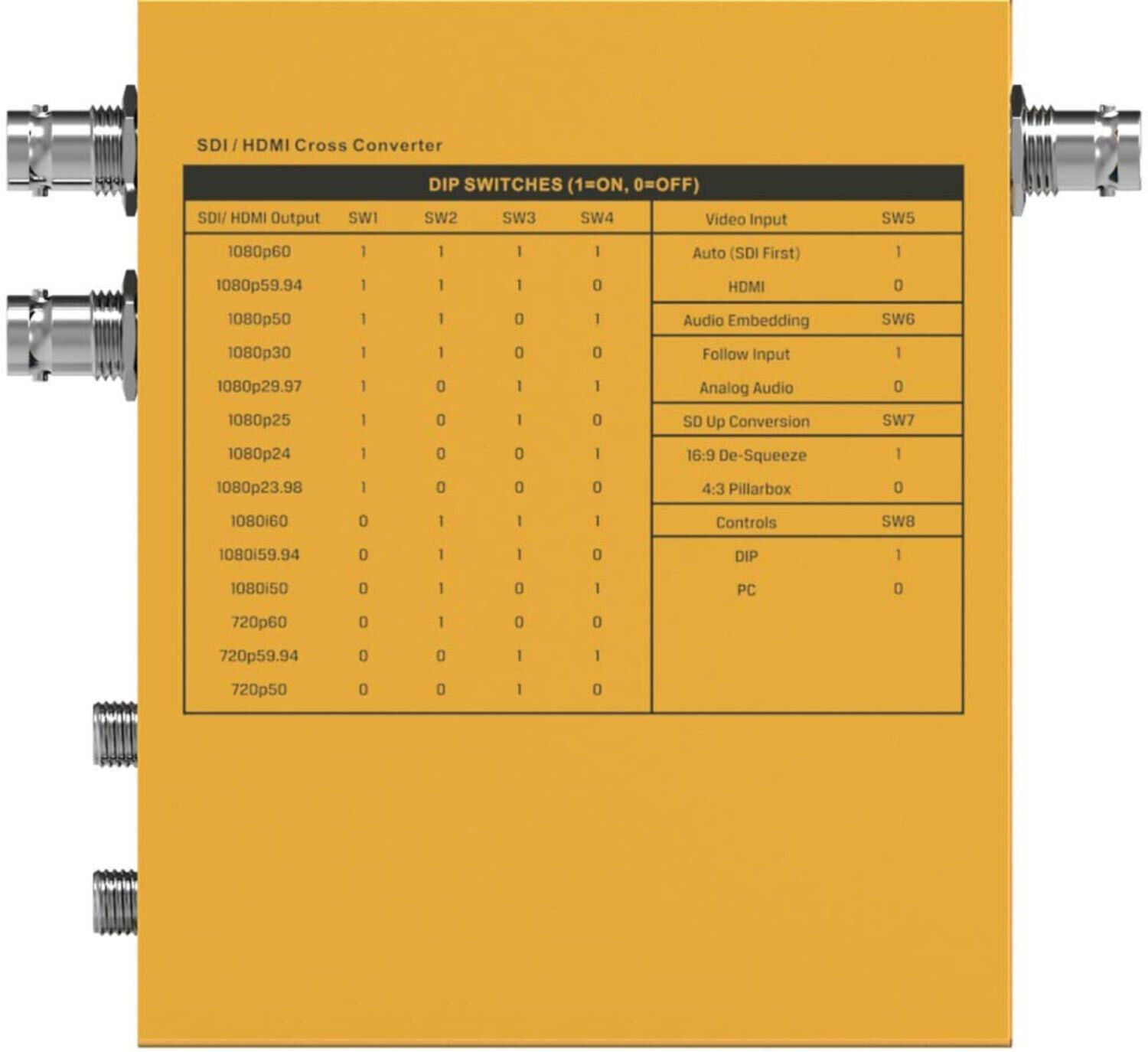 SDI / HDMI Cross Converter

DIP SWITCHES (1=ON, 0=OFF)

| SDI/ HDMI Output | SW1 | SW2 | SW3 | SW4 |
|---|---|---|---|---|
| 1080p60 | 1 | 1 | 1 | 1 |
| 1080p59.94 | 1 | 1 | 1 | 0 |
| 1080p50 | 1 | 1 | 0 | 1 |
| 1080p30 | 1 | 1 | 0 | 0 |
| 1080p29.97 | 1 | 0 | 1 | 1 |
| 1080p25 | 1 | 0 | 1 | 0 |
| 1080p24 | 1 | 0 | 0 | 1 |
| 1080p23.98 | 1 | 0 | 0 | 0 |
| 1080i60 | 0 | 1 | 1 | 1 |
| 1080i59.94 | 0 | 1 | 1 | 0 |
| 1080i50 | 0 | 1 | 0 | 1 |
| 720p60 | 0 | 1 | 0 | 0 |
| 720p59.94 | 0 | 0 | 1 | 1 |
| 720p50 | 0 | 0 | 1 | 0 |

| Video Input | SW5 |
|---|---|
| Auto (SDI First) | 1 |
| HDMI | 0 |
| Audio Embedding | SW6 |
| Follow Input | 1 |
| Analog Audio | 0 |
| SD Up Conversion | SW7 |
| 16:9 De-Squeeze | 1 |
| 4:3 Pillarbox | 0 |
| Controls | SW8 |
| DIP | 1 |
| PC | 0 |